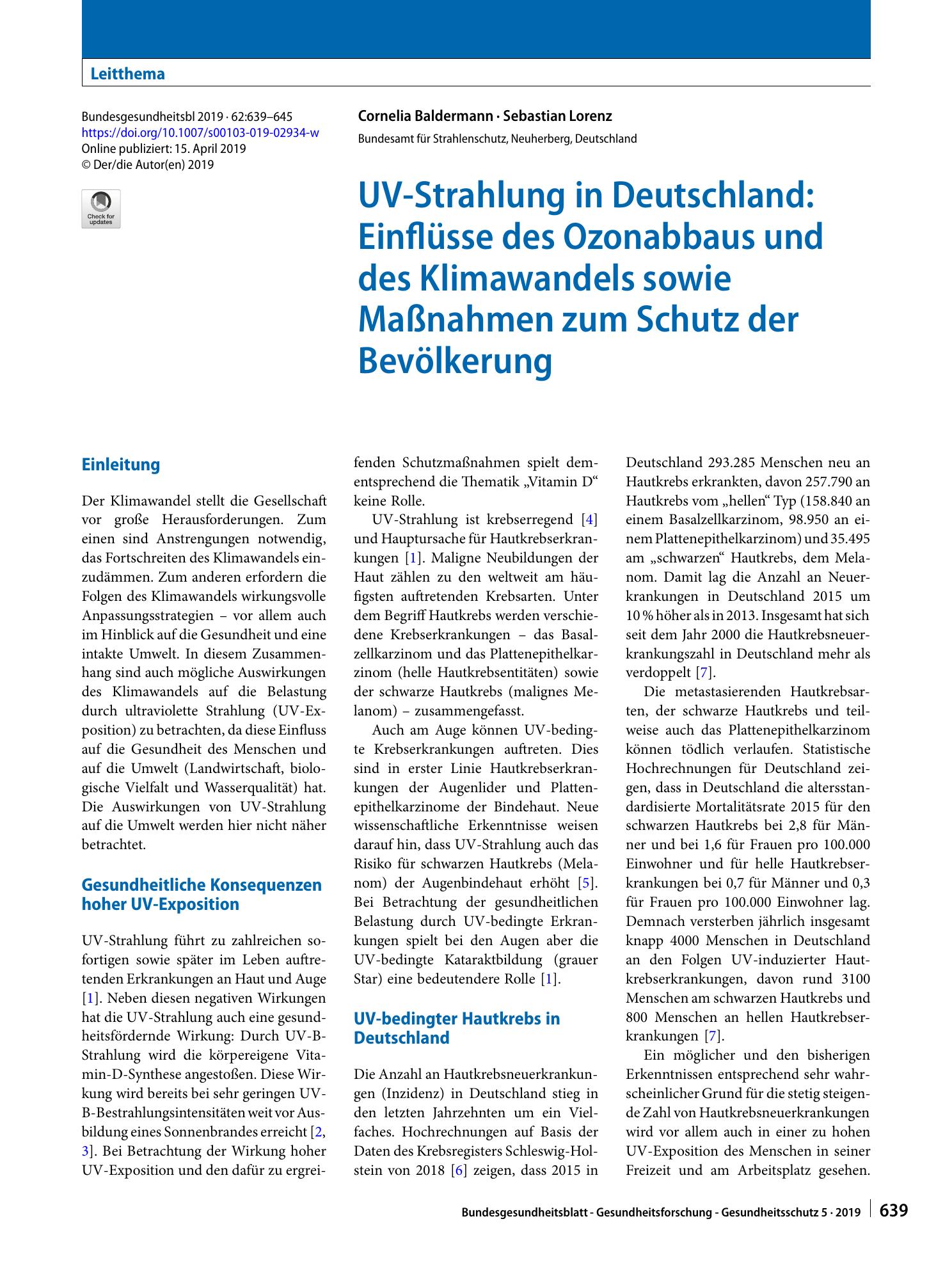 Leitthema

Bundesgesundheitsbl 2019 · 62:639–645
https://doi.org/10.1007/s00103-019-02934-w
Online publiziert: 15. April 2019
© Der/die Autor(en) 2019

Check for updates

Cornelia Baldermann · Sebastian Lorenz
Bundesamt für Strahlenschutz, Neuherberg, Deutschland

UV-Strahlung in Deutschland: Einflüsse des Ozonabbaus und des Klimawandels sowie Maßnahmen zum Schutz der Bevölkerung

Einleitung

Der Klimawandel stellt die Gesellschaft vor große Herausforderungen. Zum einen sind Anstrengungen notwendig, das Fortschreiten des Klimawandels einzudämmen. Zum anderen erfordern die Folgen des Klimawandels wirkungsvolle Anpassungsstrategien – vor allem auch im Hinblick auf die Gesundheit und eine intakte Umwelt. In diesem Zusammenhang sind auch mögliche Auswirkungen des Klimawandels auf die Belastung durch ultraviolette Strahlung (UV-Exposition) zu betrachten, da diese Einfluss auf die Gesundheit des Menschen und auf die Umwelt (Landwirtschaft, biologische Vielfalt und Wasserqualität) hat. Die Auswirkungen von UV-Strahlung auf die Umwelt werden hier nicht näher betrachtet.

Gesundheitliche Konsequenzen hoher UV-Exposition

UV-Strahlung führt zu zahlreichen sofortigen sowie später im Leben auftretenden Erkrankungen an Haut und Auge [1]. Neben diesen negativen Wirkungen hat die UV-Strahlung auch eine gesundheitsfördernde Wirkung: Durch UV-B-Strahlung wird die körpereigene Vitamin-D-Synthese angestoßen. Diese Wirkung wird bereits bei sehr geringen UV-B-Bestrahlungsintensitäten weit vor Ausbildung eines Sonnenbrandes erreicht [2, 3]. Bei Betrachtung der Wirkung hoher UV-Exposition und den dafür zu ergreifenden Schutzmaßnahmen spielt dementsprechend die Thematik „Vitamin D“ keine Rolle.

UV-Strahlung ist krebserregend [4] und Hauptursache für Hautkrebserkrankungen [1]. Maligne Neubildungen der Haut zählen zu den weltweit am häufigsten auftretenden Krebsarten. Unter dem Begriff Hautkrebs werden verschiedene Krebserkrankungen – das Basalzellkarzinom und das Plattenepithelkarzinom (helle Hautkrebsentitäten) sowie der schwarze Hautkrebs (malignes Melanom) – zusammengefasst.

Auch am Auge können UV-bedingte Krebserkrankungen auftreten. Dies sind in erster Linie Hautkrebserkrankungen der Augenlider und Plattenepithelkarzinome der Bindehaut. Neue wissenschaftliche Erkenntnisse weisen darauf hin, dass UV-Strahlung auch das Risiko für schwarzen Hautkrebs (Melanom) der Augenbindehaut erhöht [5]. Bei Betrachtung der gesundheitlichen Belastung durch UV-bedingte Erkrankungen spielt bei den Augen aber die UV-bedingte Kataraktbildung (grauer Star) eine bedeutendere Rolle [1].

UV-bedingter Hautkrebs in Deutschland

Die Anzahl an Hautkrebsneuerkrankungen (Inzidenz) in Deutschland stieg in den letzten Jahrzehnten um ein Vielfaches. Hochrechnungen auf Basis der Daten des Krebsregisters Schleswig-Holstein von 2018 [6] zeigen, dass 2015 in Deutschland 293.285 Menschen neu an Hautkrebs erkrankten, davon 257.790 an Hautkrebs vom „hellen“ Typ (158.840 an einem Basalzellkarzinom, 98.950 an einem Plattenepithelkarzinom) und 35.495 am „schwarzen“ Hautkrebs, dem Melanom. Damit lag die Anzahl an Neuerkrankungen in Deutschland 2015 um 10 % höher als in 2013. Insgesamt hat sich seit dem Jahr 2000 die Hautkrebsneuerkrankungszahl in Deutschland mehr als verdoppelt [7].

Die metastasierenden Hautkrebsarten, der schwarze Hautkrebs und teilweise auch das Plattenepithelkarzinom können tödlich verlaufen. Statistische Hochrechnungen für Deutschland zeigen, dass in Deutschland die altersstandardisierte Mortalitätsrate 2015 für den schwarzen Hautkrebs bei 2,8 für Männer und bei 1,6 für Frauen pro 100.000 Einwohner und für helle Hautkrebserkrankungen bei 0,7 für Männer und 0,3 für Frauen pro 100.000 Einwohner lag. Demnach versterben jährlich insgesamt knapp 4000 Menschen in Deutschland an den Folgen UV-induzierter Hautkrebserkrankungen, davon rund 3100 Menschen am schwarzen Hautkrebs und 800 Menschen an hellen Hautkrebserkrankungen [7].

Ein möglicher und den bisherigen Erkenntnissen entsprechend sehr wahrscheinlicher Grund für die stetig steigende Zahl von Hautkrebsneuerkrankungen wird vor allem auch in einer zu hohen UV-Exposition des Menschen in seiner Freizeit und am Arbeitsplatz gesehen.

Bundesgesundheitsblatt - Gesundheitsforschung - Gesundheitsschutz 5 · 2019 639